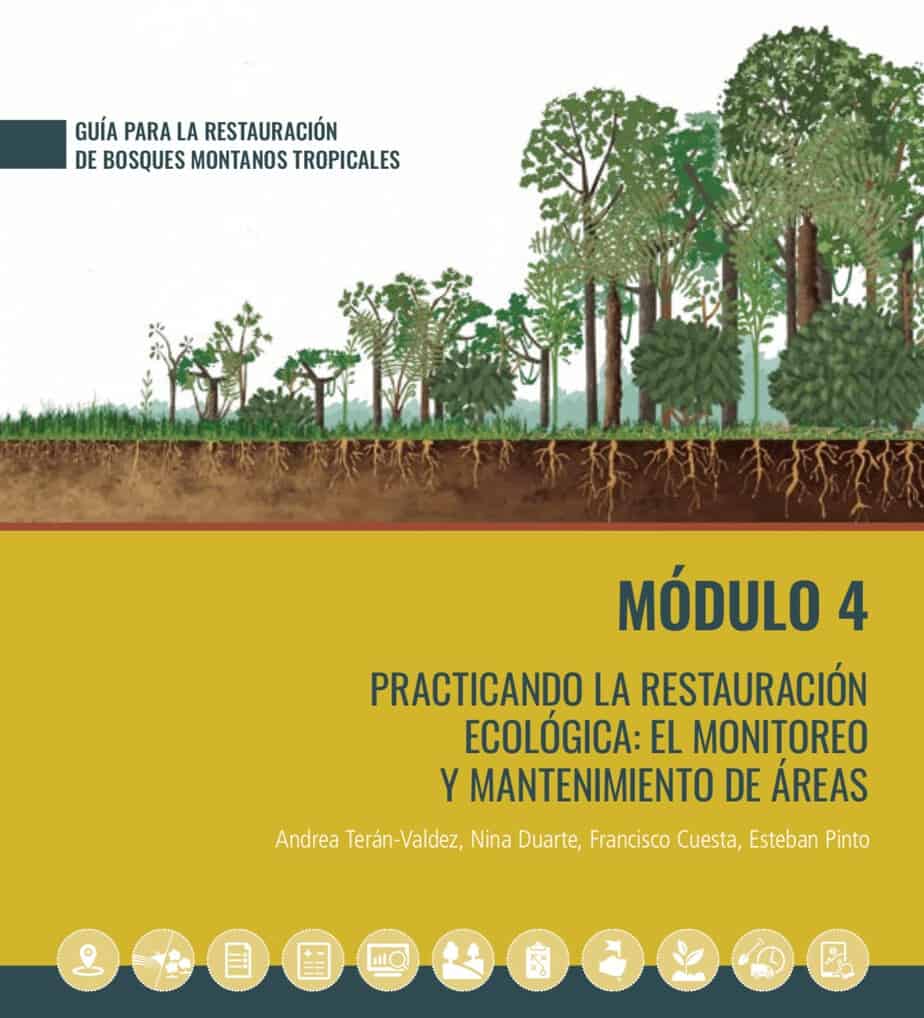 GUÍA PARA LA RESTAURACIÓN DE BOSQUES MONTANOS TROPICALES

MÓDULO 4

PRACTICANDO LA RESTAURACIÓN ECOLÓGICA: EL MONITOREO Y MANTENIMIENTO DE ÁREAS

Andrea Terán-Valdez, Nina Duarte, Francisco Cuesta, Esteban Pinto